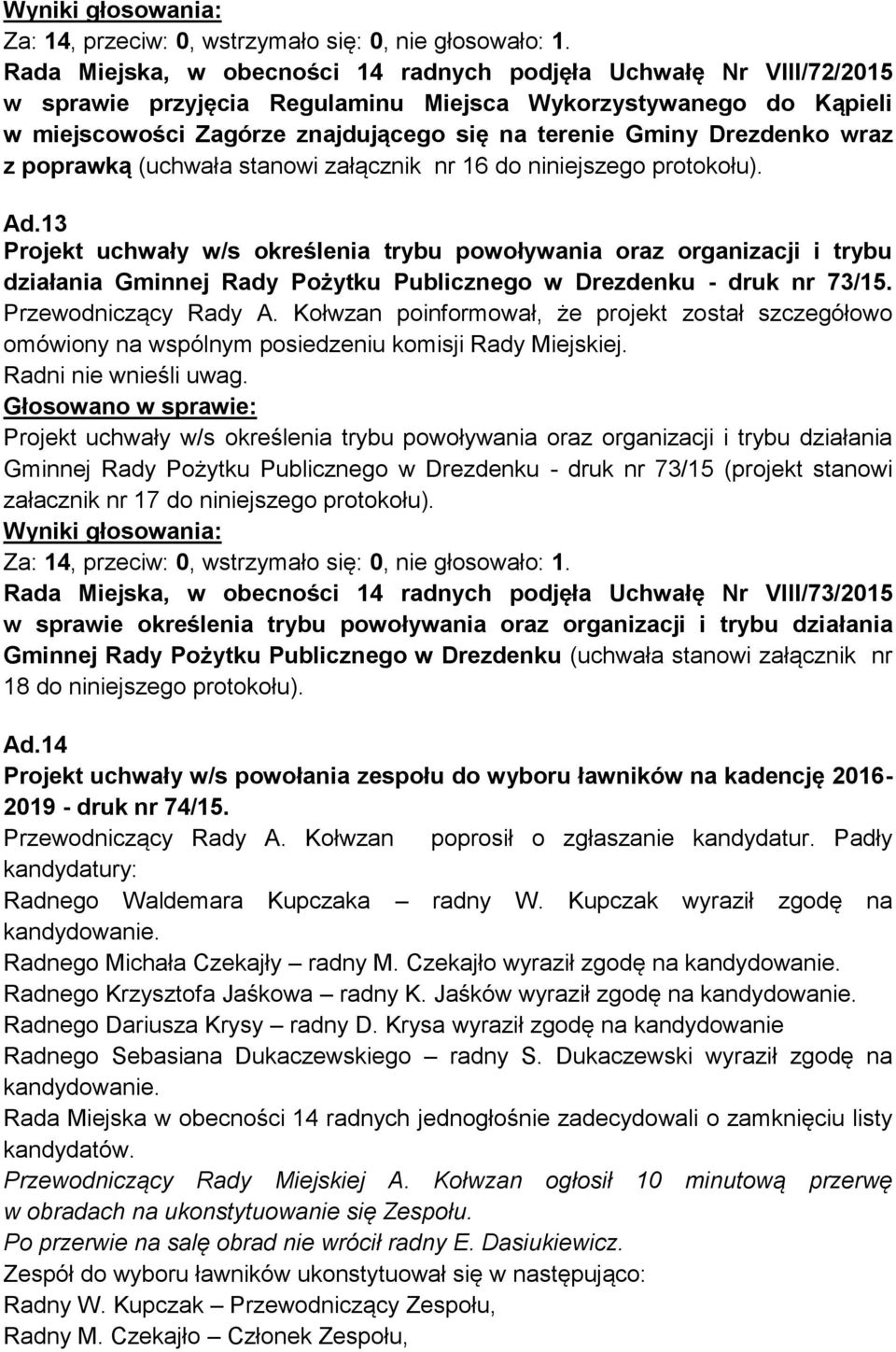 Wyniki głosowania:
Za: 14, przeciw: 0, wstrzymało się: 0, nie głosowało: 1.
Rada Miejska, w obecności 14 radnych podjęła Uchwałę Nr VIII/72/2015 w sprawie przyjęcia Regulaminu Miejsca Wykorzystywanego do Kąpieli w miejscowości Zagórze znajdującego się na terenie Gminy Drezdenko wraz z poprawką (uchwała stanowi załącznik nr 16 do niniejszego protokołu).

Ad.13
Projekt uchwały w/s określenia trybu powoływania oraz organizacji i trybu działania Gminnej Rady Pożytku Publicznego w Drezdenku - druk nr 73/15.
Przewodniczący Rady A. Kołwzan poinformował, że projekt został szczegółowo omówiony na wspólnym posiedzeniu komisji Rady Miejskiej.
Radni nie wnieśli uwag.
Głosowano w sprawie:
Projekt uchwały w/s określenia trybu powoływania oraz organizacji i trybu działania Gminnej Rady Pożytku Publicznego w Drezdenku - druk nr 73/15 (projekt stanowi załacznik nr 17 do niniejszego protokołu).
Wyniki głosowania:
Za: 14, przeciw: 0, wstrzymało się: 0, nie głosowało: 1.
Rada Miejska, w obecności 14 radnych podjęła Uchwałę Nr VIII/73/2015 w sprawie określenia trybu powoływania oraz organizacji i trybu działania Gminnej Rady Pożytku Publicznego w Drezdenku (uchwała stanowi załącznik nr 18 do niniejszego protokołu).

Ad.14
Projekt uchwały w/s powołania zespołu do wyboru ławników na kadencję 2016-2019 - druk nr 74/15.
Przewodniczący Rady A. Kołwzan poprosił o zgłaszanie kandydatur. Padły kandydatury:
Radnego Waldemara Kupczaka – radny W. Kupczak wyraził zgodę na kandydowanie.
Radnego Michała Czekajły – radny M. Czekajło wyraził zgodę na kandydowanie.
Radnego Krzysztofa Jaśkowa – radny K. Jaśków wyraził zgodę na kandydowanie.
Radnego Dariusza Krysy – radny D. Krysa wyraził zgodę na kandydowanie
Radnego Sebasiana Dukaczewskiego – radny S. Dukaczewski wyraził zgodę na kandydowanie.
Rada Miejska w obecności 14 radnych jednogłośnie zadecydowali o zamknięciu listy kandydatów.
Przewodniczący Rady Miejskiej A. Kołwzan ogłosił 10 minutową przerwę w obradach na ukonstytuowanie się Zespołu.
Po przerwie na salę obrad nie wrócił radny E. Dasiukiewicz.
Zespół do wyboru ławników ukonstytuował się w następująco:
Radny W. Kupczak – Przewodniczący Zespołu,
Radny M. Czekajło – Członek Zespołu,